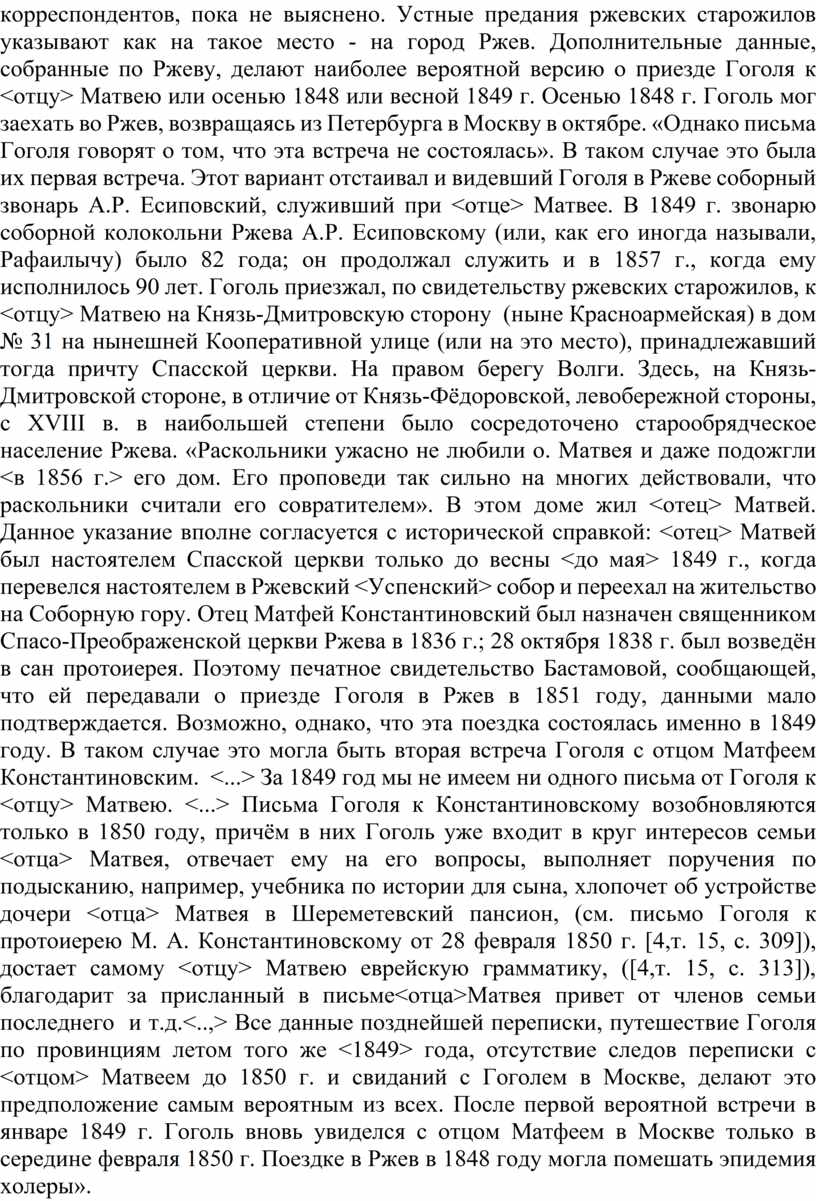 корреспондентов, пока не выяснено. Устные предания ржевских старожилов указывают как на такое место - на город Ржев. Дополнительные данные, собранные по Ржеву, делают наиболее вероятной версию о приезде Гоголя к <отцу> Матвею или осенью 1848 или весной 1849 г. Осенью 1848 г. Гоголь мог заехать во Ржев, возвращаясь из Петербурга в Москву в октябре. «Однако письма Гоголя говорят о том, что эта встреча не состоялась». В таком случае это была их первая встреча. Этот вариант отстаивал и видевший Гоголя в Ржеве соборный звонарь А.Р. Есиповский, служивший при <отце> Матвее. В 1849 г. звонарю соборной колокольни Ржева А.Р. Есиповскому (или, как его иногда называли, Рафаилычу) было 82 года; он продолжал служить и в 1857 г., когда ему исполнилось 90 лет. Гоголь приезжал, по свидетельству ржевских старожилов, к <отцу> Матвею на Князь-Дмитровскую сторону (ныне Красноармейская) в дом № 31 на нынешней Кооперативной улице (или на это место), принадлежавший тогда причту Спасской церкви. На правом берегу Волги. Здесь, на Князь-Дмитровской стороне, в отличие от Князь-Фёдоровской, левобережной стороны, с XVIII в. в наибольшей степени было сосредоточено старообрядческое население Ржева. «Раскольники ужасно не любили о. Матвея и даже подожгли <в 1856 г.> его дом. Его проповеди так сильно на многих действовали, что раскольники считали его совратителем». В этом доме жил <отец> Матвей. Данное указание вполне согласуется с исторической справкой: <отец> Матвей был настоятелем Спасской церкви только до весны <до мая> 1849 г., когда перевелся настоятелем в Ржевский <Успенский> собор и переехал на жительство на Соборную гору. Отец Матфей Константиновский был назначен священником Спасо-Преображенской церкви Ржева в 1836 г.; 28 октября 1838 г. был возведён в сан протоиерея. Поэтому печатное свидетельство Бастамовой, сообщающей, что ей передавали о приезде Гоголя в Ржев в 1851 году, данными мало подтверждается. Возможно, однако, что эта поездка состоялась именно в 1849 году. В таком случае это могла быть вторая встреча Гоголя с отцом Матфеем Константиновским. <...> За 1849 год мы не имеем ни одного письма от Гоголя к <отцу> Матвею. <...> Письма Гоголя к Константиновскому возобновляются только в 1850 году, причём в них Гоголь уже входит в круг интересов семьи <отца> Матвея, отвечает ему на его вопросы, выполняет поручения по подысканию, например, учебника по истории для сына, хлопочет об устройстве дочери <отца> Матвея в Шереметевский пансион, (см. письмо Гоголя к протоиерею М. А. Константиновскому от 28 февраля 1850 г. [4,т. 15, с. 309]), достает самому <отцу> Матвею еврейскую грамматику, ([4,т. 15, с. 313]), благодарит за присланный в письме<отца>Матвея привет от членов семьи последнего и т.д.<..,> Все данные позднейшей переписки, путешествие Гоголя по провинциям летом того же <1849> года, отсутствие следов переписки с <отцом> Матвеем до 1850 г. и свиданий с Гоголем в Москве, делают это предположение самым вероятным из всех. После первой вероятной встречи в январе 1849 г. Гоголь вновь увиделся с отцом Матфеем в Москве только в середине февраля 1850 г. Поездке в Ржев в 1848 году могла помешать эпидемия холеры».